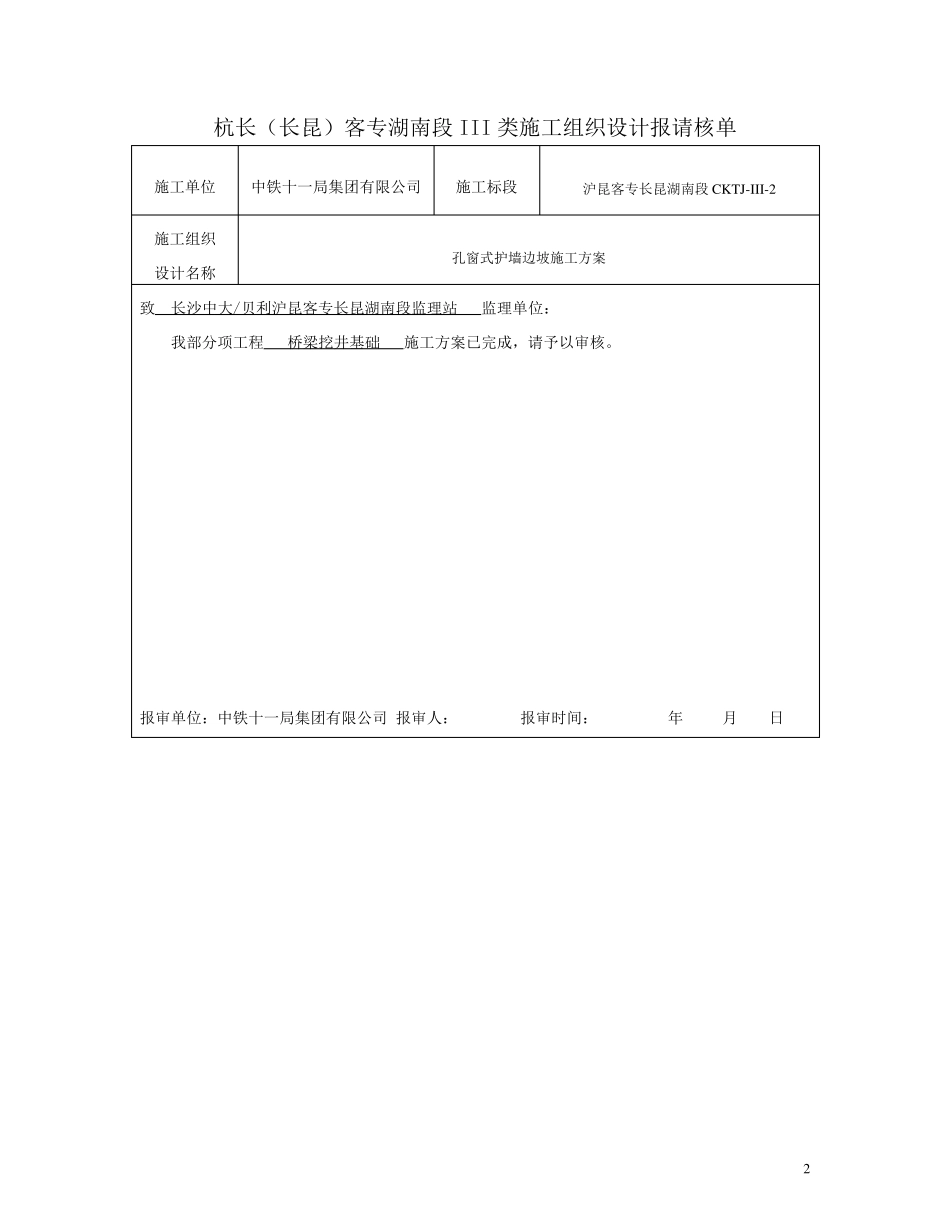 杭长（长昆）客专湖南段 III 类施工组织设计报请核单

| 施工单位 | 中铁十一局集团有限公司 | 施工标段 | 沪昆客专长昆湖南段 CKTJ-III-2 |
|---|---|---|---|
| 施工组织设计名称 | 孔窗式护墙边坡施工方案 | | |

致 长沙中大/贝利沪昆客专长昆湖南段监理站 监理单位：

我部分项工程 桥梁挖井基础 施工方案已完成，请予以审核。

报审单位：中铁十一局集团有限公司 报审人： 报审时间： 年 月 日

2